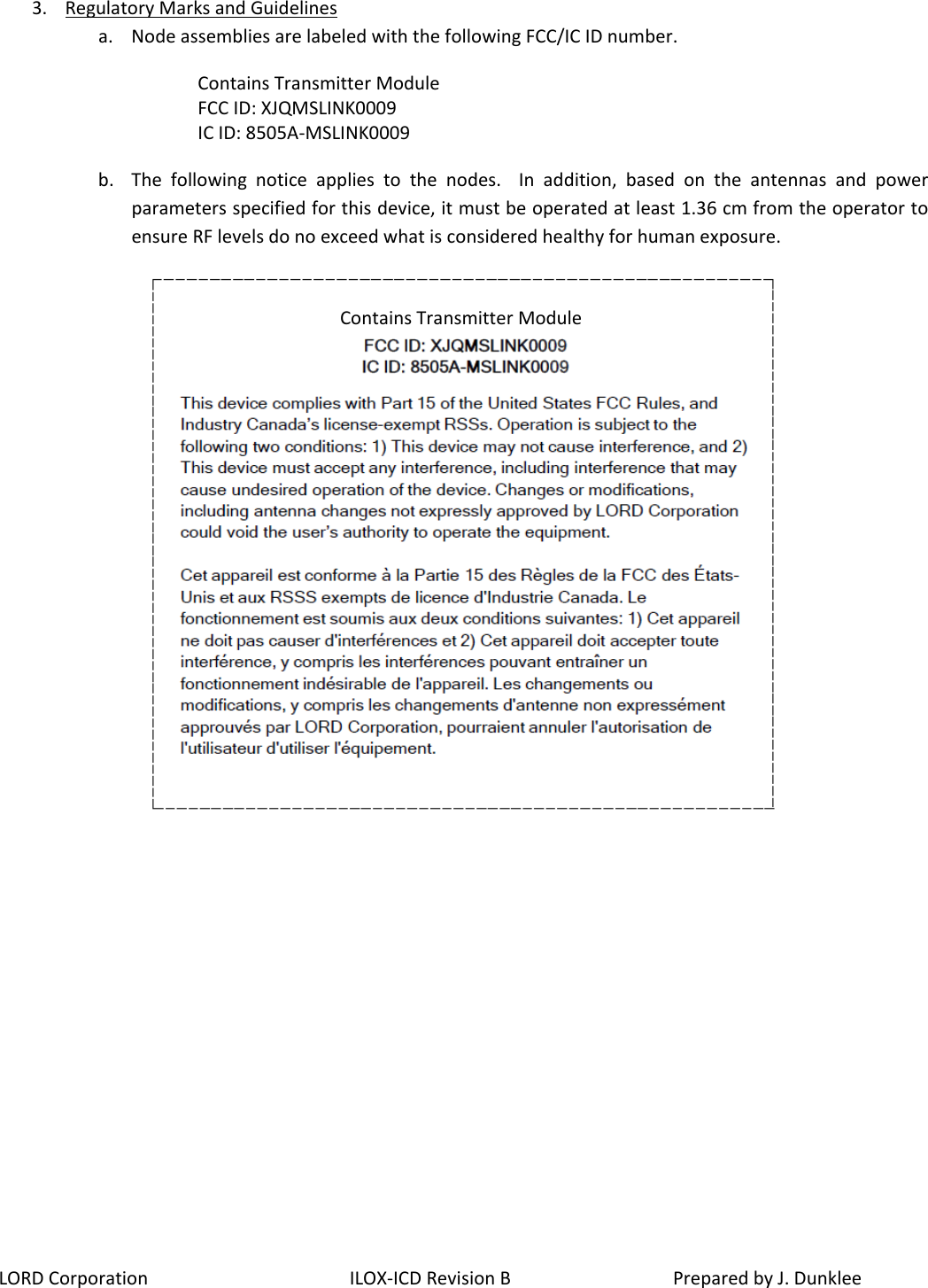 3. Regulatory Marks and Guidelines

a. Node assemblies are labeled with the following FCC/IC ID number.

Contains Transmitter Module
FCC ID: XJQMSLINK0009
IC ID: 8505A-MSLINK0009

b. The following notice applies to the nodes. In addition, based on the antennas and power parameters specified for this device, it must be operated at least 1.36 cm from the operator to ensure RF levels do no exceed what is considered healthy for human exposure.

Contains Transmitter Module
FCC ID: XJQMSLINK0009
IC ID: 8505A-MSLINK0009

This device complies with Part 15 of the United States FCC Rules, and Industry Canada's license-exempt RSSs. Operation is subject to the following two conditions: 1) This device may not cause interference, and 2) This device must accept any interference, including interference that may cause undesired operation of the device. Changes or modifications, including antenna changes not expressly approved by LORD Corporation could void the user's authority to operate the equipment.

Cet appareil est conforme à la Partie 15 des Règles de la FCC des États-Unis et aux RSSS exempts de licence d'Industrie Canada. Le fonctionnement est soumis aux deux conditions suivantes: 1) Cet appareil ne doit pas causer d'interférences et 2) Cet appareil doit accepter toute interférence, y compris les interférences pouvant entraîner un fonctionnement indésirable de l'appareil. Les changements ou modifications, y compris les changements d'antenne non expressément approuvés par LORD Corporation, pourraient annuler l'autorisation de l'utilisateur d'utiliser l'équipement.

LORD Corporation ILOX-ICD Revision B Prepared by J. Dunklee